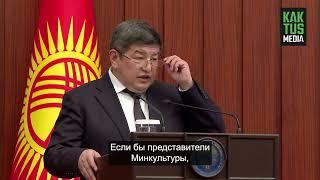 KAK TUS MEDIA

Если бы представители Минкультуры,